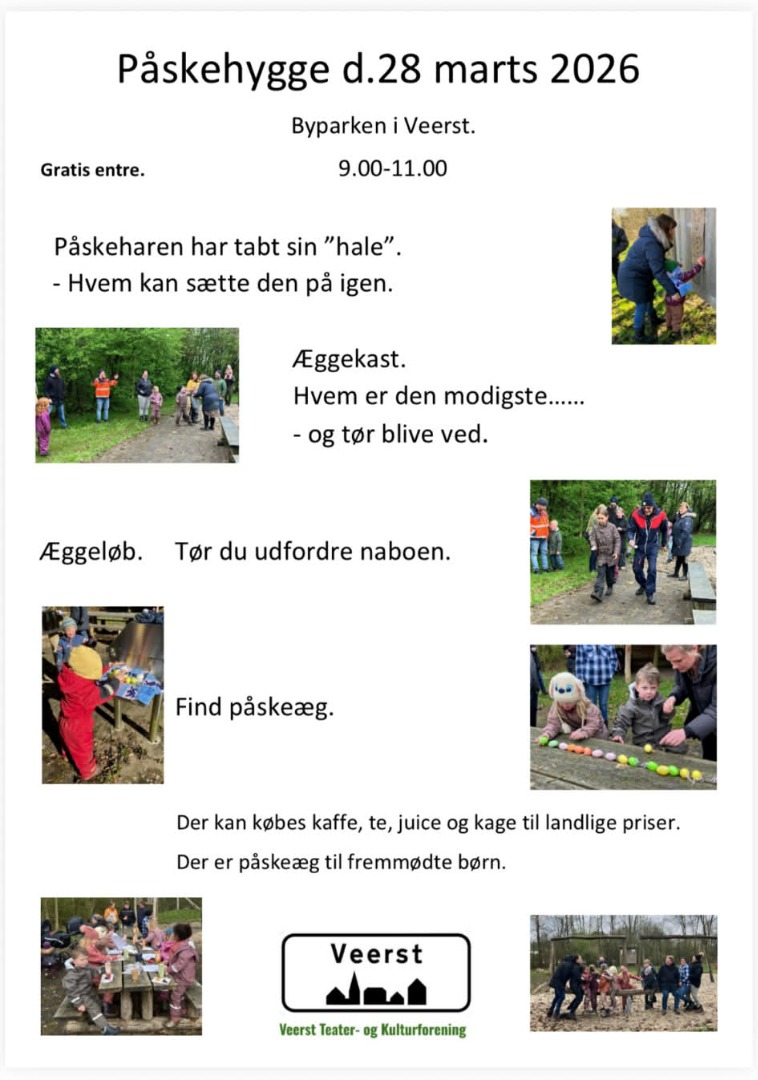 Påskehygge d.28 marts 2026

Byparken i Veerst.

Gratis entre.

9.00-11.00

Påskeharen har tabt sin ”hale”.
- Hvem kan sætte den på igen.

Æggekast.
Hvem er den modigste……
- og tør blive ved.

Æggeløb. Tør du udfordre naboen.

Find påskeæg.

Der kan købes kaffe, te, juice og kage til landlige priser.

Der er påskeæg til fremmødte børn.

Veerst

Veerst Teater- og Kulturforening